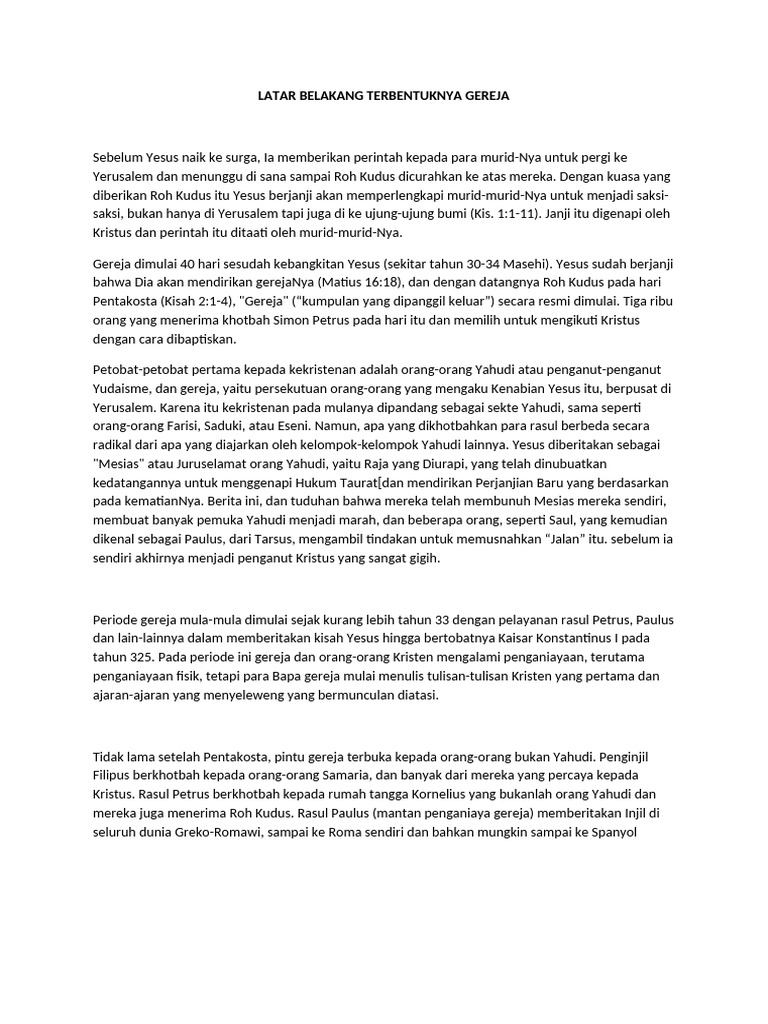 LATAR BELAKANG TERBENTUKNYA GEREJA

Sebelum Yesus naik ke surga, Ia memberikan perintah kepada para murid-Nya untuk pergi ke Yerusalem dan menunggu di sana sampai Roh Kudus dicurahkan ke atas mereka. Dengan kuasa yang diberikan Roh Kudus itu Yesus berjanji akan memperlengkapi murid-murid-Nya untuk menjadi saksi-saksi, bukan hanya di Yerusalem tapi juga di ke ujung-ujung bumi (Kis. 1:1-11). Janji itu digenapi oleh Kristus dan perintah itu ditaati oleh murid-murid-Nya.

Gereja dimulai 40 hari sesudah kebangkitan Yesus (sekitar tahun 30-34 Masehi). Yesus sudah berjanji bahwa Dia akan mendirikan gerejaNya (Matius 16:18), dan dengan datangnya Roh Kudus pada hari Pentakosta (Kisah 2:1-4), "Gereja" ("kumpulan yang dipanggil keluar") secara resmi dimulai. Tiga ribu orang yang menerima khotbah Simon Petrus pada hari itu dan memilih untuk mengikuti Kristus dengan cara dibaptiskan.

Petobat-petobat pertama kepada kekristenan adalah orang-orang Yahudi atau penganut-penganut Yudaisme, dan gereja, yaitu persekutuan orang-orang yang mengaku Kenabian Yesus itu, berpusat di Yerusalem. Karena itu kekristenan pada mulanya dipandang sebagai sekte Yahudi, sama seperti orang-orang Farisi, Saduki, atau Eseni. Namun, apa yang dikhotbahkan para rasul berbeda secara radikal dari apa yang diajarkan oleh kelompok-kelompok Yahudi lainnya. Yesus diberitakan sebagai "Mesias" atau Juruselamat orang Yahudi, yaitu Raja yang Diurapi, yang telah dinubuatkan kedatangannya untuk menggenapi Hukum Taurat[dan mendirikan Perjanjian Baru yang berdasarkan pada kematianNya. Berita ini, dan tuduhan bahwa mereka telah membunuh Mesias mereka sendiri, membuat banyak pemuka Yahudi menjadi marah, dan beberapa orang, seperti Saul, yang kemudian dikenal sebagai Paulus, dari Tarsus, mengambil tindakan untuk memusnahkan "Jalan" itu. sebelum ia sendiri akhirnya menjadi penganut Kristus yang sangat gigih.

Periode gereja mula-mula dimulai sejak kurang lebih tahun 33 dengan pelayanan rasul Petrus, Paulus dan lain-lainnya dalam memberitakan kisah Yesus hingga bertobatnya Kaisar Konstantinus I pada tahun 325. Pada periode ini gereja dan orang-orang Kristen mengalami penganiayaan, terutama penganiayaan fisik, tetapi para Bapa gereja mulai menulis tulisan-tulisan Kristen yang pertama dan ajaran-ajaran yang menyeleweng yang bermunculan diatasi.

Tidak lama setelah Pentakosta, pintu gereja terbuka kepada orang-orang bukan Yahudi. Penginjil Filipus berkhotbah kepada orang-orang Samaria, dan banyak dari mereka yang percaya kepada Kristus. Rasul Petrus berkhotbah kepada rumah tangga Kornelius yang bukanlah orang Yahudi dan mereka juga menerima Roh Kudus. Rasul Paulus (mantan penganiaya gereja) memberitakan Injil di seluruh dunia Greko-Romawi, sampai ke Roma sendiri dan bahkan mungkin sampai ke Spanyol